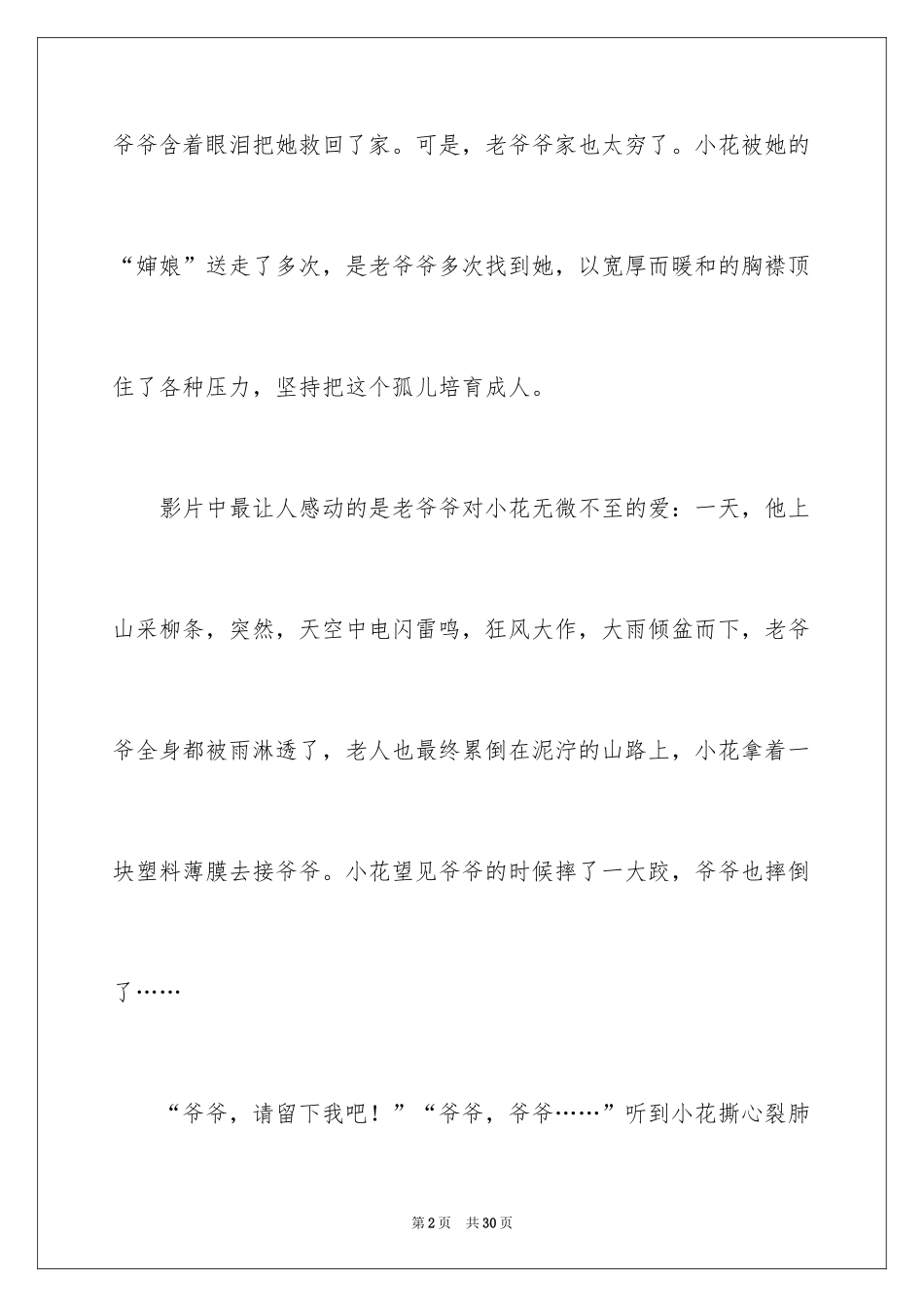 爷爷含着眼泪把她救回了家。可是，老爷爷家也太穷了。小花被她的“婶娘”送走了多次，是老爷爷多次找到她，以宽厚而暖和的胸襟顶住了各种压力，坚持把这个孤儿培育成人。

影片中最让人感动的是老爷爷对小花无微不至的爱：一天，他上山采柳条，突然，天空中电闪雷鸣，狂风大作，大雨倾盆而下，老爷爷全身都被雨淋透了，老人也最终累倒在泥泞的山路上，小花拿着一块塑料薄膜去接爷爷。小花望见爷爷的时候摔了一大跤，爷爷也摔倒了……

“爷爷，请留下我吧！”“爷爷，爷爷……”听到小花撕心裂肺

第2页　共30页